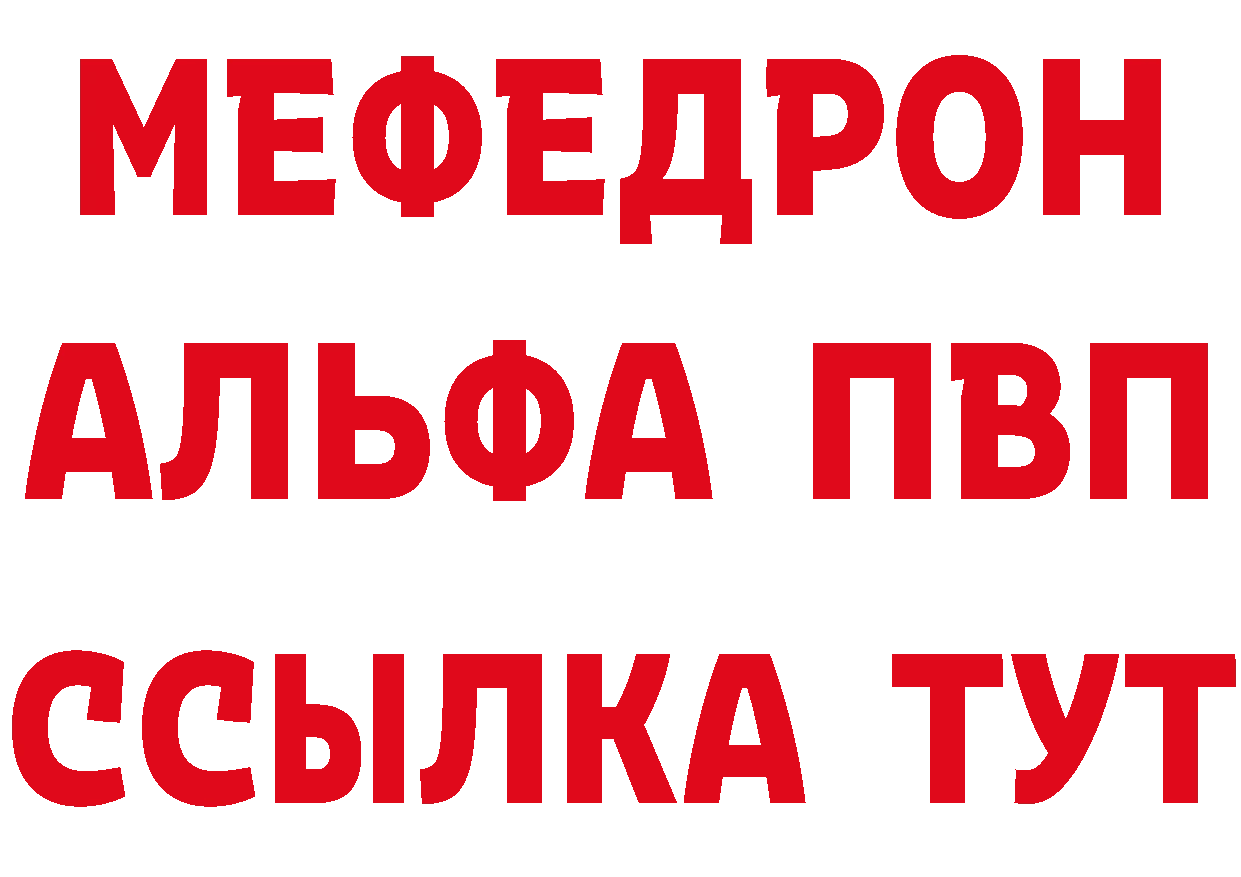 МЕФЕДРОН
АЛЬФА ПВП
ССЫЛКА ТУТ